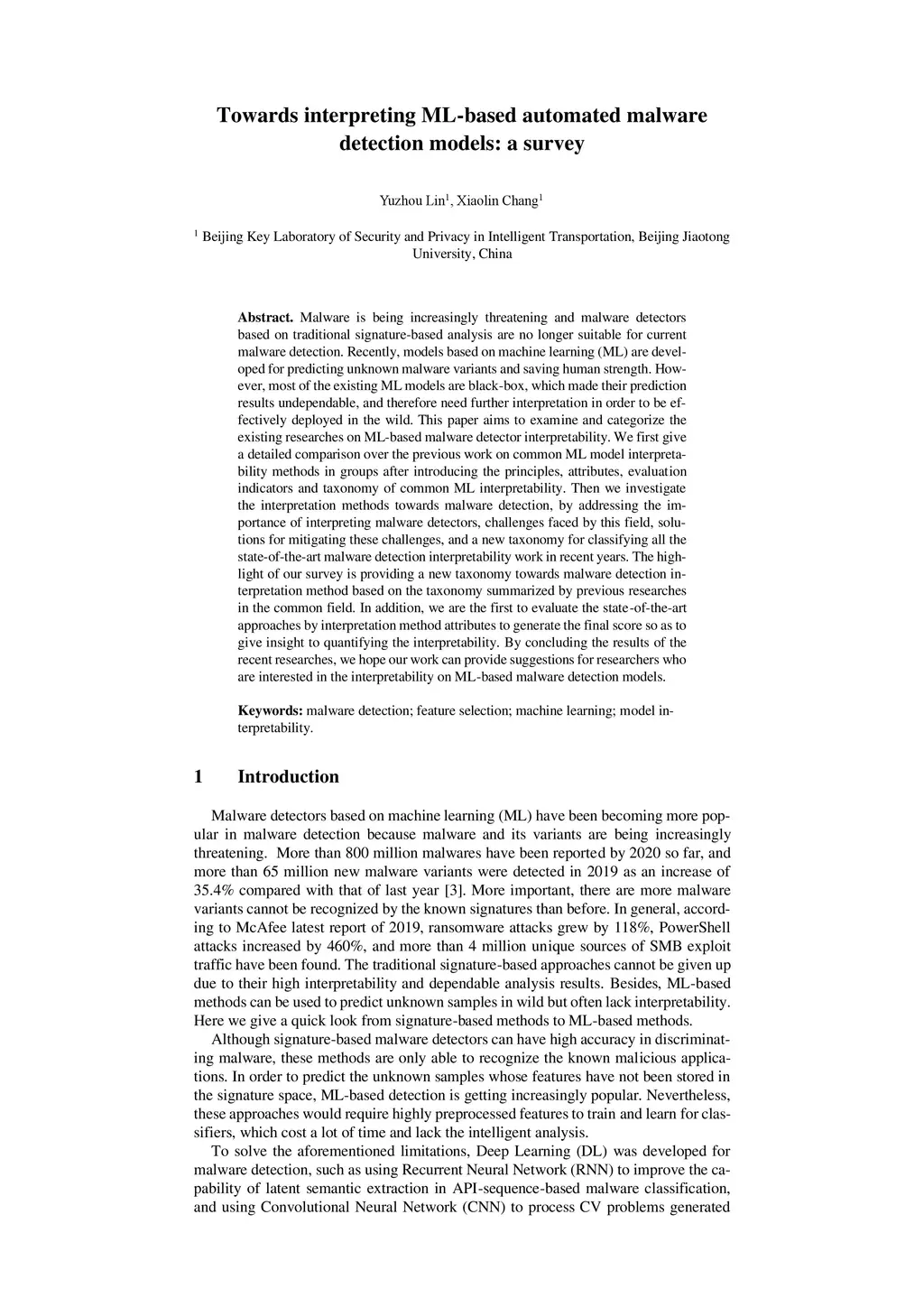 Towards interpreting ML-based automated malware detection models: a survey

Yuzhou Lin$^1$, Xiaolin Chang$^1$

$^1$ Beijing Key Laboratory of Security and Privacy in Intelligent Transportation, Beijing Jiaotong University, China

**Abstract.** Malware is being increasingly threatening and malware detectors based on traditional signature-based analysis are no longer suitable for current malware detection. Recently, models based on machine learning (ML) are developed for predicting unknown malware variants and saving human strength. However, most of the existing ML models are black-box, which made their prediction results undependable, and therefore need further interpretation in order to be effectively deployed in the wild. This paper aims to examine and categorize the existing researches on ML-based malware detector interpretability. We first give a detailed comparison over the previous work on common ML model interpretability methods in groups after introducing the principles, attributes, evaluation indicators and taxonomy of common ML interpretability. Then we investigate the interpretation methods towards malware detection, by addressing the importance of interpreting malware detectors, challenges faced by this field, solutions for mitigating these challenges, and a new taxonomy for classifying all the state-of-the-art malware detection interpretability work in recent years. The highlight of our survey is providing a new taxonomy towards malware detection interpretation method based on the taxonomy summarized by previous researches in the common field. In addition, we are the first to evaluate the state-of-the-art approaches by interpretation method attributes to generate the final score so as to give insight to quantifying the interpretability. By concluding the results of the recent researches, we hope our work can provide suggestions for researchers who are interested in the interpretability on ML-based malware detection models.

**Keywords:** malware detection; feature selection; machine learning; model interpretability.

1 Introduction

Malware detectors based on machine learning (ML) have been becoming more popular in malware detection because malware and its variants are being increasingly threatening. More than 800 million malwares have been reported by 2020 so far, and more than 65 million new malware variants were detected in 2019 as an increase of 35.4% compared with that of last year [3]. More important, there are more malware variants cannot be recognized by the known signatures than before. In general, according to McAfee latest report of 2019, ransomware attacks grew by 118%, PowerShell attacks increased by 460%, and more than 4 million unique sources of SMB exploit traffic have been found. The traditional signature-based approaches cannot be given up due to their high interpretability and dependable analysis results. Besides, ML-based methods can be used to predict unknown samples in wild but often lack interpretability. Here we give a quick look from signature-based methods to ML-based methods.

Although signature-based malware detectors can have high accuracy in discriminating malware, these methods are only able to recognize the known malicious applications. In order to predict the unknown samples whose features have not been stored in the signature space, ML-based detection is getting increasingly popular. Nevertheless, these approaches would require highly preprocessed features to train and learn for classifiers, which cost a lot of time and lack the intelligent analysis.

To solve the aforementioned limitations, Deep Learning (DL) was developed for malware detection, such as using Recurrent Neural Network (RNN) to improve the capability of latent semantic extraction in API-sequence-based malware classification, and using Convolutional Neural Network (CNN) to process CV problems generated